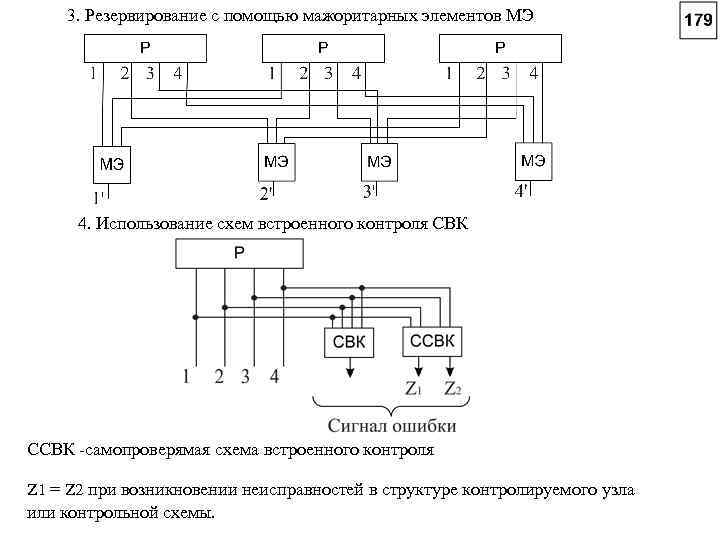 3. Резервирование с помощью мажоритарных элементов МЭ

179

Р

Р

Р

1 2 3 4

1 2 3 4

1 2 3 4

МЭ

МЭ

МЭ

МЭ

1'

2'

3'

4'

4. Использование схем встроенного контроля СВК

Р

СВК

ССВК

1 2 3 4

$Z_1$ $Z_2$

Сигнал ошибки

ССВК -самопроверямая схема встроенного контроля

Z1 = Z2 при возникновении неисправностей в структуре контролируемого узла или контрольной схемы.